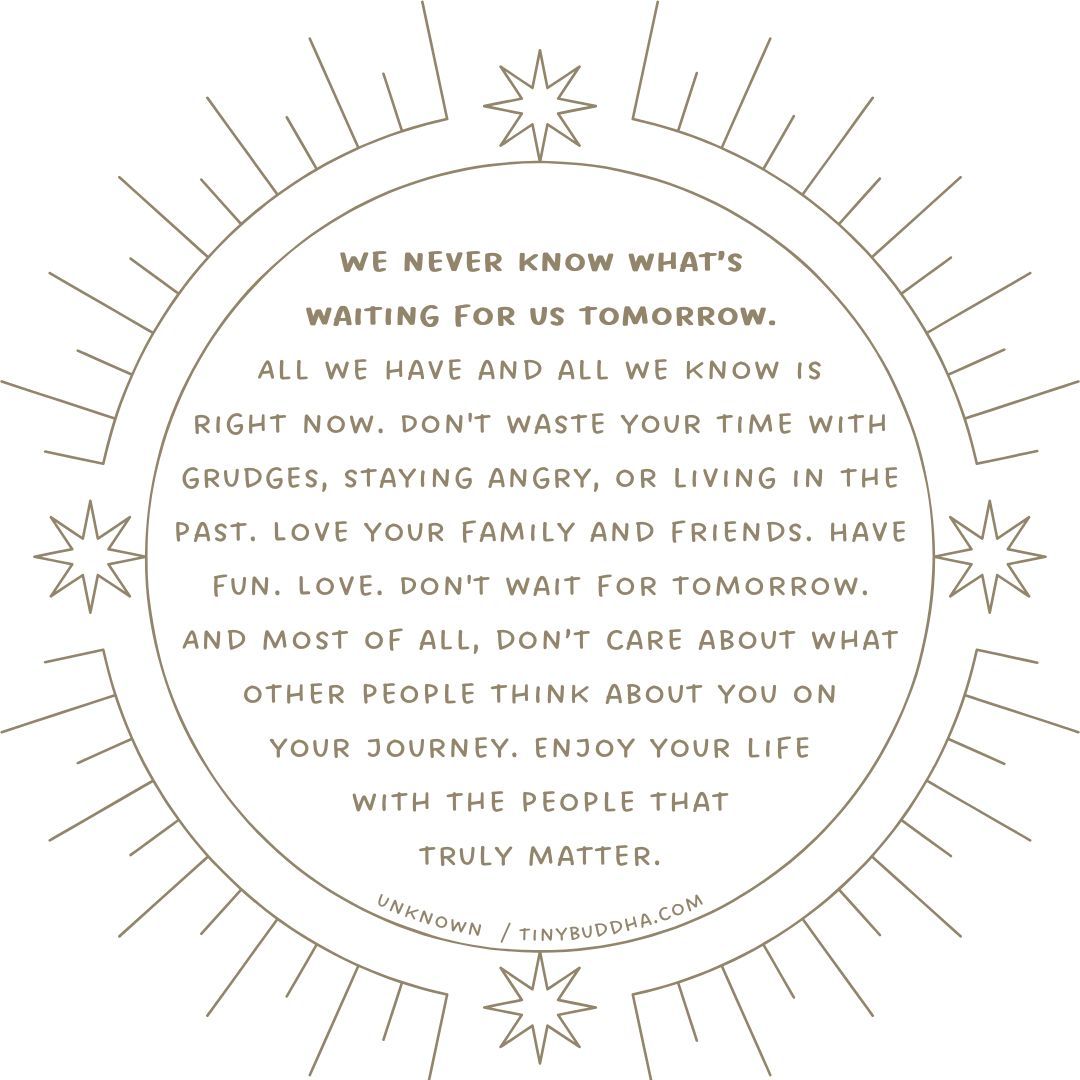 WE NEVER KNOW WHAT'S WAITING FOR US TOMORROW.

ALL WE HAVE AND ALL WE KNOW IS RIGHT NOW. DON'T WASTE YOUR TIME WITH GRUDGES, STAYING ANGRY, OR LIVING IN THE PAST. LOVE YOUR FAMILY AND FRIENDS. HAVE FUN. LOVE. DON'T WAIT FOR TOMORROW. AND MOST OF ALL, DON'T CARE ABOUT WHAT OTHER PEOPLE THINK ABOUT YOU ON YOUR JOURNEY. ENJOY YOUR LIFE WITH THE PEOPLE THAT TRULY MATTER.

UNKNOWN / TINYBUDDHA.COM